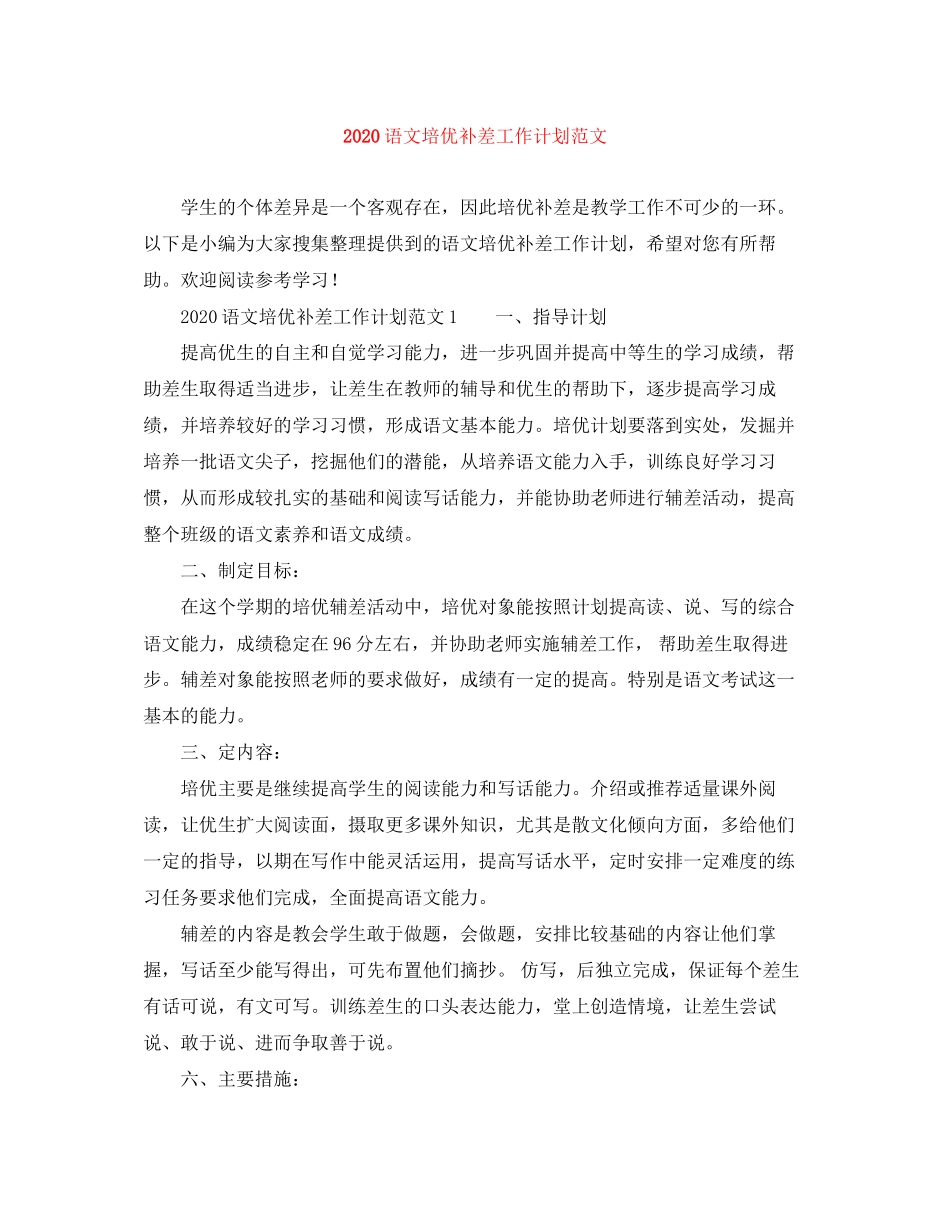 2020语文培优补差工作计划范文

学生的个体差异是一个客观存在，因此培优补差是教学工作不可少的一环。以下是小编为大家搜集整理提供到的语文培优补差工作计划，希望对您有所帮助。欢迎阅读参考学习！

2020语文培优补差工作计划范文1　　一、指导计划

提高优生的自主和自觉学习能力，进一步巩固并提高中等生的学习成绩，帮助差生取得适当进步，让差生在教师的辅导和优生的帮助下，逐步提高学习成绩，并培养较好的学习习惯，形成语文基本能力。培优计划要落到实处，发掘并培养一批语文尖子，挖掘他们的潜能，从培养语文能力入手，训练良好学习习惯，从而形成较扎实的基础和阅读写话能力，并能协助老师进行辅差活动，提高整个班级的语文素养和语文成绩。

二、制定目标：

在这个学期的培优辅差活动中，培优对象能按照计划提高读、说、写的综合语文能力，成绩稳定在96分左右，并协助老师实施辅差工作， 帮助差生取得进步。辅差对象能按照老师的要求做好，成绩有一定的提高。特别是语文考试这一基本的能力。

三、定内容：

培优主要是继续提高学生的阅读能力和写话能力。介绍或推荐适量课外阅读，让优生扩大阅读面，摄取更多课外知识，尤其是散文化倾向方面，多给他们一定的指导，以期在写作中能灵活运用，提高写话水平，定时安排一定难度的练习任务要求他们完成，全面提高语文能力。

辅差的内容是教会学生敢于做题，会做题，安排比较基础的内容让他们掌握，写话至少能写得出，可先布置他们摘抄。 仿写，后独立完成，保证每个差生有话可说，有文可写。训练差生的口头表达能力，堂上创造情境，让差生尝试说、敢于说、进而争取善于说。

六、主要措施：